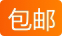 包邮